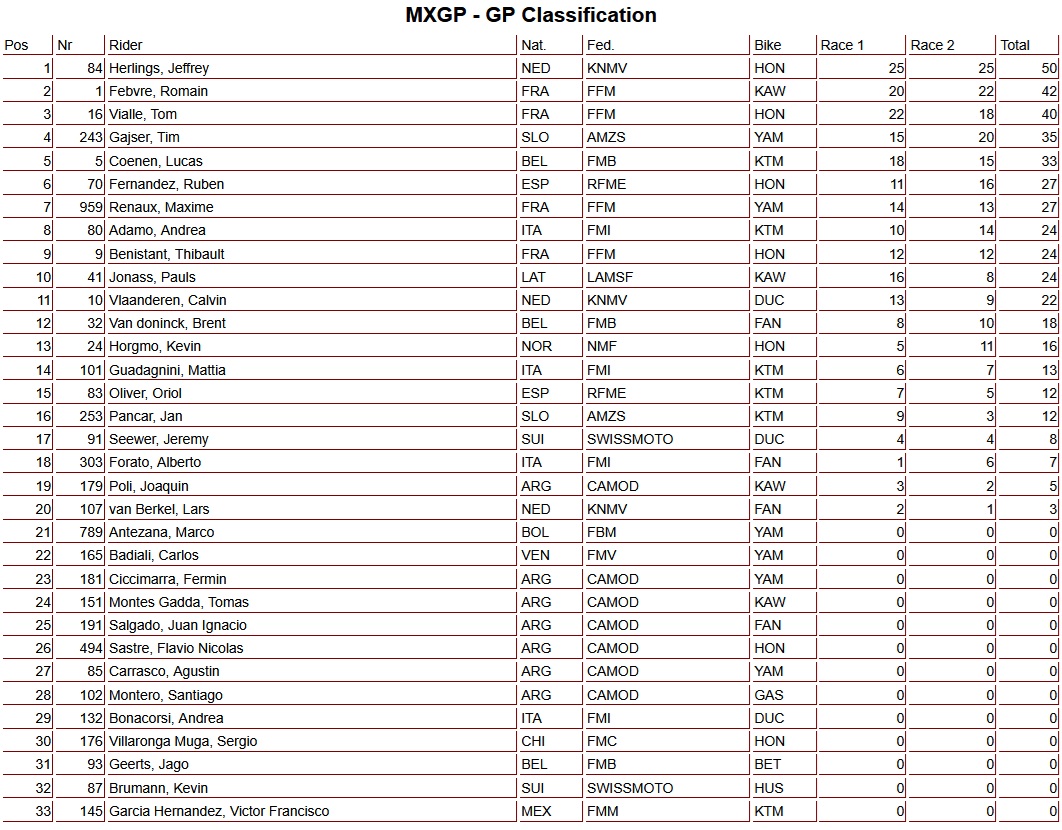 MXGP - GP Classification

| Pos | Nr | Rider | Nat. | Fed. | Bike | Race 1 | Race 2 | Total |
|---|---|---|---|---|---|---|---|---|
| 1 | 84 | Herlings, Jeffrey | NED | KNMV | HON | 25 | 25 | 50 |
| 2 | 1 | Febvre, Romain | FRA | FFM | KAW | 20 | 22 | 42 |
| 3 | 16 | Vialle, Tom | FRA | FFM | HON | 22 | 18 | 40 |
| 4 | 243 | Gajser, Tim | SLO | AMZS | YAM | 15 | 20 | 35 |
| 5 | 5 | Coenen, Lucas | BEL | FMB | KTM | 18 | 15 | 33 |
| 6 | 70 | Fernandez, Ruben | ESP | RFME | HON | 11 | 16 | 27 |
| 7 | 959 | Renaux, Maxime | FRA | FFM | YAM | 14 | 13 | 27 |
| 8 | 80 | Adamo, Andrea | ITA | FMI | KTM | 10 | 14 | 24 |
| 9 | 9 | Benistant, Thibault | FRA | FFM | HON | 12 | 12 | 24 |
| 10 | 41 | Jonass, Pauls | LAT | LAMSF | KAW | 16 | 8 | 24 |
| 11 | 10 | Vlaanderen, Calvin | NED | KNMV | DUC | 13 | 9 | 22 |
| 12 | 32 | Van doninck, Brent | BEL | FMB | FAN | 8 | 10 | 18 |
| 13 | 24 | Horgmo, Kevin | NOR | NMF | HON | 5 | 11 | 16 |
| 14 | 101 | Guadagnini, Mattia | ITA | FMI | KTM | 6 | 7 | 13 |
| 15 | 83 | Oliver, Oriol | ESP | RFME | KTM | 7 | 5 | 12 |
| 16 | 253 | Pancar, Jan | SLO | AMZS | KTM | 9 | 3 | 12 |
| 17 | 91 | Seewer, Jeremy | SUI | SWISSMOTO | DUC | 4 | 4 | 8 |
| 18 | 303 | Forato, Alberto | ITA | FMI | FAN | 1 | 6 | 7 |
| 19 | 179 | Poli, Joaquin | ARG | CAMOD | KAW | 3 | 2 | 5 |
| 20 | 107 | van Berkel, Lars | NED | KNMV | FAN | 2 | 1 | 3 |
| 21 | 789 | Antezana, Marco | BOL | FBM | YAM | 0 | 0 | 0 |
| 22 | 165 | Badiali, Carlos | VEN | FMV | YAM | 0 | 0 | 0 |
| 23 | 181 | Ciccimarra, Fermin | ARG | CAMOD | YAM | 0 | 0 | 0 |
| 24 | 151 | Montes Gadda, Tomas | ARG | CAMOD | KAW | 0 | 0 | 0 |
| 25 | 191 | Salgado, Juan Ignacio | ARG | CAMOD | FAN | 0 | 0 | 0 |
| 26 | 494 | Sastre, Flavio Nicolas | ARG | CAMOD | HON | 0 | 0 | 0 |
| 27 | 85 | Carrasco, Agustin | ARG | CAMOD | YAM | 0 | 0 | 0 |
| 28 | 102 | Montero, Santiago | ARG | CAMOD | GAS | 0 | 0 | 0 |
| 29 | 132 | Bonacorsi, Andrea | ITA | FMI | DUC | 0 | 0 | 0 |
| 30 | 176 | Villaronga Muga, Sergio | CHI | FMC | HON | 0 | 0 | 0 |
| 31 | 93 | Geerts, Jago | BEL | FMB | BET | 0 | 0 | 0 |
| 32 | 87 | Brumann, Kevin | SUI | SWISSMOTO | HUS | 0 | 0 | 0 |
| 33 | 145 | Garcia Hernandez, Victor Francisco | MEX | FMM | KTM | 0 | 0 | 0 |